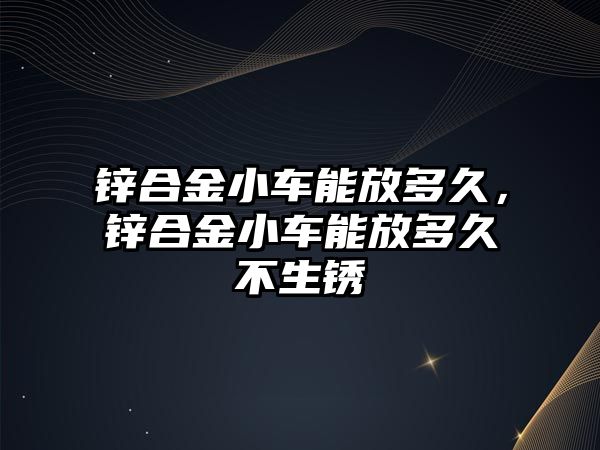 锌合金小车能放多久，锌合金小车能放多久不生锈